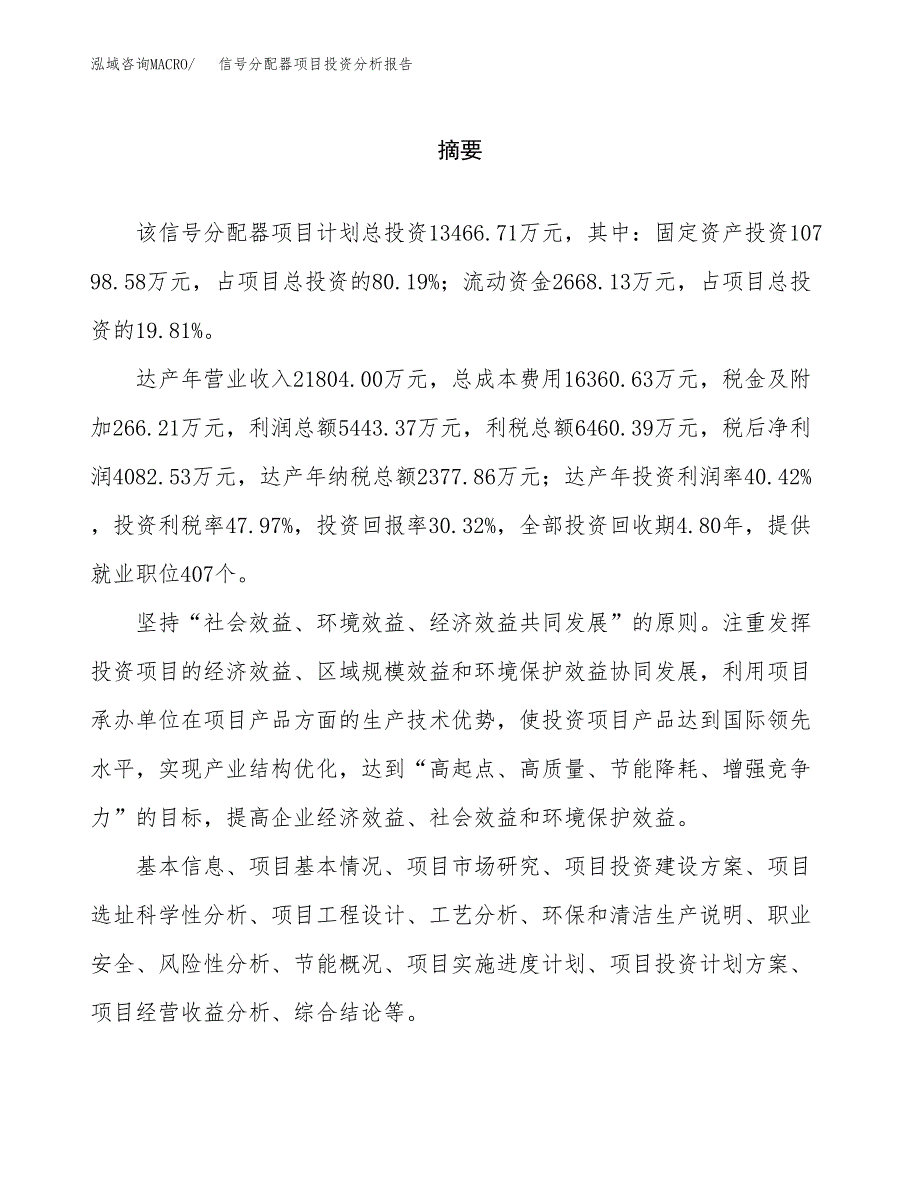 泓域咨询MACRO/　信号分配器项目投资分析报告

摘要

该信号分配器项目计划总投资13466.71万元，其中：固定资产投资10798.58万元，占项目总投资的80.19%；流动资金2668.13万元，占项目总投资的19.81%。

达产年营业收入21804.00万元，总成本费用16360.63万元，税金及附加266.21万元，利润总额5443.37万元，利税总额6460.39万元，税后净利润4082.53万元，达产年纳税总额2377.86万元；达产年投资利润率40.42%，投资利税率47.97%，投资回报率30.32%，全部投资回收期4.80年，提供就业职位407个。

坚持“社会效益、环境效益、经济效益共同发展”的原则。注重发挥投资项目的经济效益、区域规模效益和环境保护效益协同发展，利用项目承办单位在项目产品方面的生产技术优势，使投资项目产品达到国际领先水平，实现产业结构优化，达到“高起点、高质量、节能降耗、增强竞争力”的目标，提高企业经济效益、社会效益和环境保护效益。

基本信息、项目基本情况、项目市场研究、项目投资建设方案、项目选址科学性分析、项目工程设计、工艺分析、环保和清洁生产说明、职业安全、风险性分析、节能概况、项目实施进度计划、项目投资计划方案、项目经营收益分析、综合结论等。